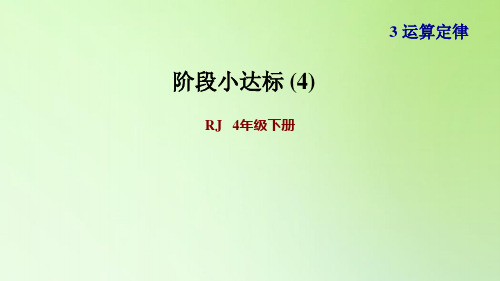 3 运算定律

阶段小达标 (4)

RJ 4年级下册